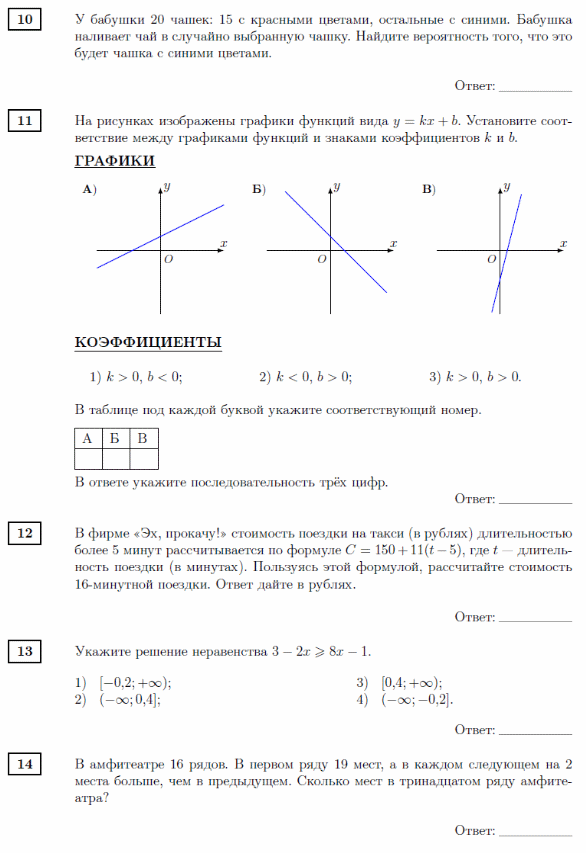 10

У бабушки 20 чашек: 15 с красными цветами, остальные с синими. Бабушка наливает чай в случайно выбранную чашку. Найдите вероятность того, что это будет чашка с синими цветами.

Ответ: ___________

11

На рисунках изображены графики функций вида $y = kx + b$. Установите соответствие между графиками функций и знаками коэффициентов $k$ и $b$.

ГРАФИКИ

А) $y$ $x$ $O$

Б) $y$ $x$ $O$

В) $y$ $x$ $O$

КОЭФФИЦИЕНТЫ

1) $k > 0$, $b < 0$;

2) $k < 0$, $b > 0$;

3) $k > 0$, $b > 0$.

В таблице под каждой буквой укажите соответствующий номер.

| А | Б | В |
|---|---|---|
| | | |

В ответе укажите последовательность трёх цифр.

Ответ: ___________

12

В фирме «Эх, прокачу!» стоимость поездки на такси (в рублях) длительностью более 5 минут рассчитывается по формуле $C = 150 + 11(t - 5)$, где $t$ — длительность поездки (в минутах). Пользуясь этой формулой, рассчитайте стоимость 16-минутной поездки. Ответ дайте в рублях.

Ответ: ___________

13

Укажите решение неравенства $3 - 2x \geqslant 8x - 1$.

1) $[-0{,}2; +\infty)$;

2) $(-\infty; 0{,}4]$;

3) $[0{,}4; +\infty)$;

4) $(-\infty; -0{,}2]$.

Ответ: ___________

14

В амфитеатре 16 рядов. В первом ряду 19 мест, а в каждом следующем на 2 места больше, чем в предыдущем. Сколько мест в тринадцатом ряду амфитеатра?

Ответ: ___________